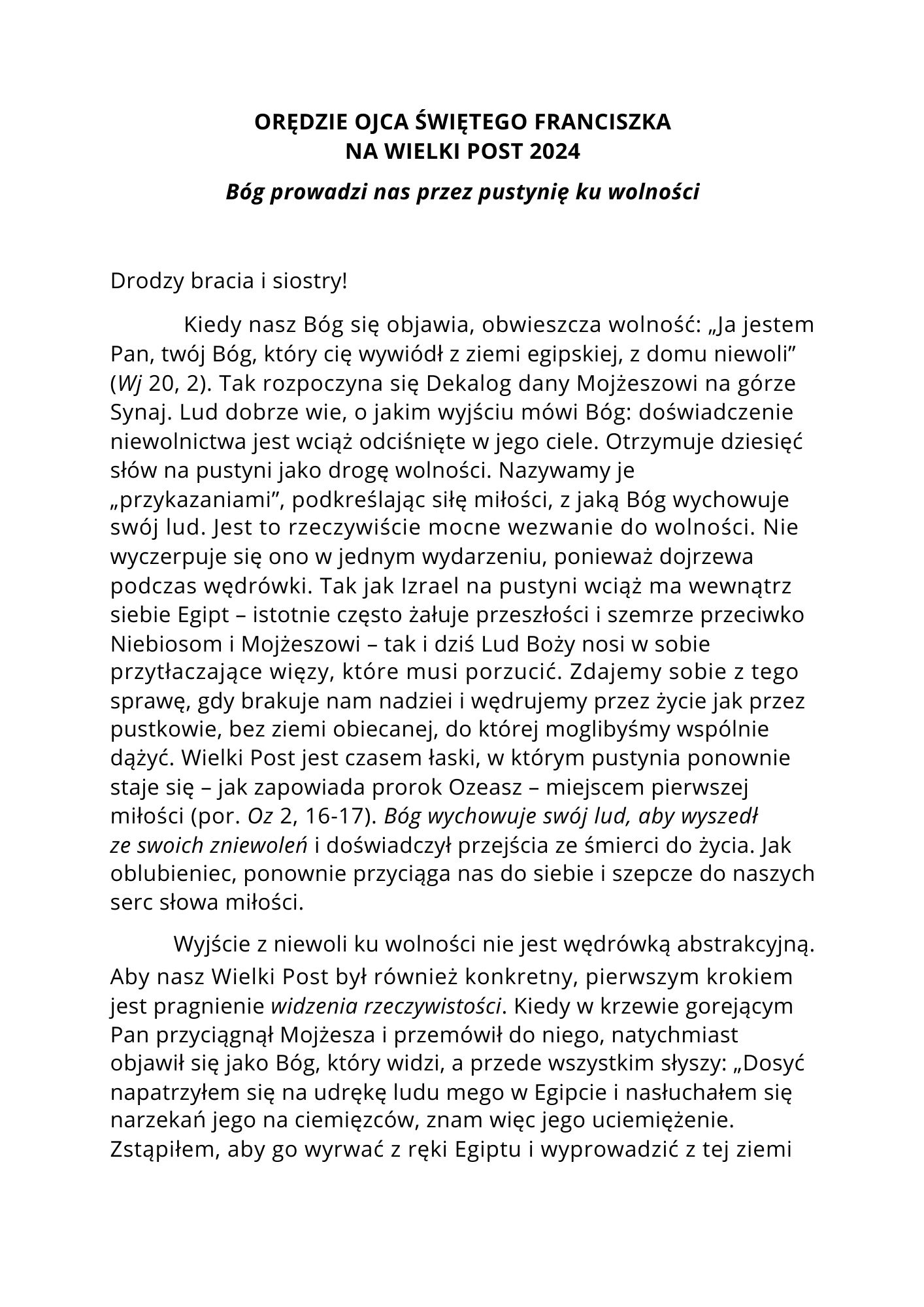 ORĘDZIE OJCA ŚWIĘTEGO FRANCISZKA
NA WIELKI POST 2024

Bóg prowadzi nas przez pustynię ku wolności

Drodzy bracia i siostry!

Kiedy nasz Bóg się objawia, obwieszcza wolność: „Ja jestem Pan, twój Bóg, który cię wywiódł z ziemi egipskiej, z domu niewoli” (Wj 20, 2). Tak rozpoczyna się Dekalog dany Mojżeszowi na górze Synaj. Lud dobrze wie, o jakim wyjściu mówi Bóg: doświadczenie niewolnictwa jest wciąż odciśnięte w jego ciele. Otrzymuje dziesięć słów na pustyni jako drogę wolności. Nazywamy je „przykazaniami”, podkreślając siłę miłości, z jaką Bóg wychowuje swój lud. Jest to rzeczywiście mocne wezwanie do wolności. Nie wyczerpuje się ono w jednym wydarzeniu, ponieważ dojrzewa podczas wędrówki. Tak jak Izrael na pustyni wciąż ma wewnątrz siebie Egipt – istotnie często żałuje przeszłości i szemrze przeciwko Niebiosom i Mojżeszowi – tak i dziś Lud Boży nosi w sobie przytłaczające więzy, które musi porzucić. Zdajemy sobie z tego sprawę, gdy brakuje nam nadziei i wędrujemy przez życie jak przez pustkowie, bez ziemi obiecanej, do której moglibyśmy wspólnie dążyć. Wielki Post jest czasem łaski, w którym pustynia ponownie staje się – jak zapowiada prorok Ozeasz – miejscem pierwszej miłości (por. Oz 2, 16-17). Bóg wychowuje swój lud, aby wyszedł ze swoich zniewoleń i doświadczył przejścia ze śmierci do życia. Jak oblubieniec, ponownie przyciąga nas do siebie i szepcze do naszych serc słowa miłości.

Wyjście z niewoli ku wolności nie jest wędrówką abstrakcyjną. Aby nasz Wielki Post był również konkretny, pierwszym krokiem jest pragnienie widzenia rzeczywistości. Kiedy w krzewie gorejącym Pan przyciągnął Mojżesza i przemówił do niego, natychmiast objawił się jako Bóg, który widzi, a przede wszystkim słyszy: „Dosyć napatrzyłem się na udrękę ludu mego w Egipcie i nasłuchałem się narzekań jego na ciemięzców, znam więc jego uciemiężenie. Zstąpiłem, aby go wyrwać z ręki Egiptu i wyprowadzić z tej ziemi